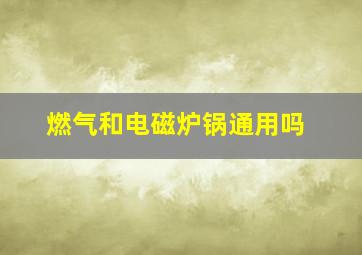 燃气和电磁炉锅通用吗